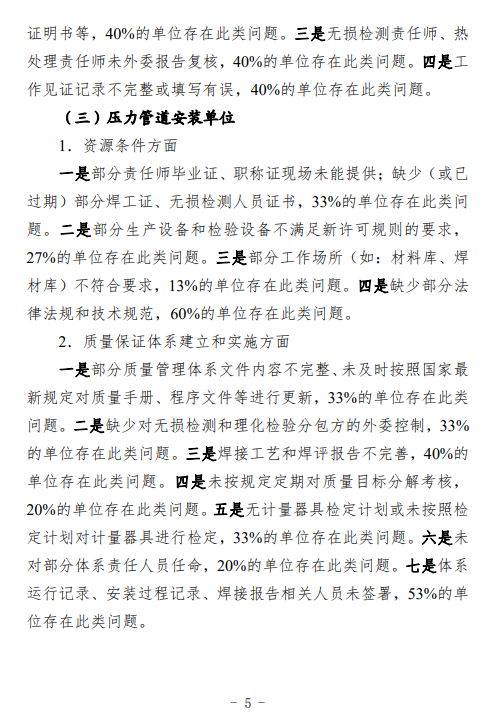 证明书等，40%的单位存在此类问题。三是无损检测责任师、热处理责任师未外委报告复核，40%的单位存在此类问题。四是工作见证记录不完整或填写有误，40%的单位存在此类问题。

（三）压力管道安装单位

1．资源条件方面

一是部分责任师毕业证、职称证现场未能提供；缺少（或已过期）部分焊工证、无损检测人员证书，33%的单位存在此类问题。二是部分生产设备和检验设备不满足新许可规则的要求，27%的单位存在此类问题。三是部分工作场所（如：材料库、焊材库）不符合要求，13%的单位存在此类问题。四是缺少部分法律法规和技术规范，60%的单位存在此类问题。

2．质量保证体系建立和实施方面

一是部分质量管理体系文件内容不完整、未及时按照国家最新规定对质量手册、程序文件等进行更新，33%的单位存在此类问题。二是缺少对无损检测和理化检验分包方的外委控制，33%的单位存在此类问题。三是焊接工艺和焊评报告不完善，40%的单位存在此类问题。四是未按规定定期对质量目标分解考核，20%的单位存在此类问题。五是无计量器具检定计划或未按照检定计划对计量器具进行检定，33%的单位存在此类问题。六是未对部分体系责任人员任命，20%的单位存在此类问题。七是体系运行记录、安装过程记录、焊接报告相关人员未签署，53%的单位存在此类问题。

－ 5 －